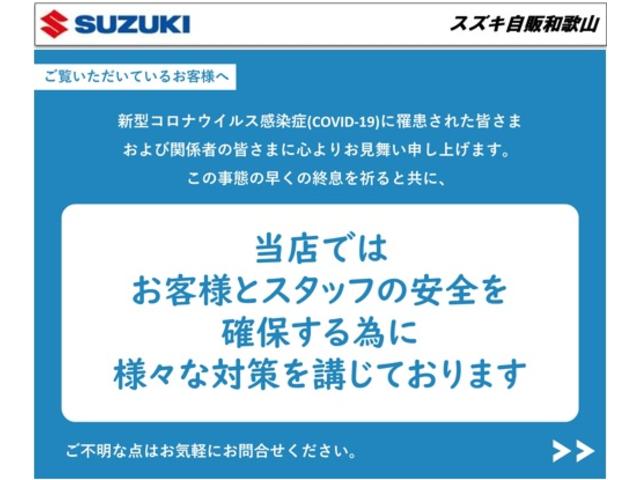 SUZUKI

スズキ自販和歌山

ご覧いただいているお客様へ

新型コロナウイルス感染症(COVID-19)に罹患された皆さま
および関係者の皆さまに心よりお見舞い申し上げます。
この事態の早くの終息を祈ると共に、

当店では
お客様とスタッフの安全を
確保する為に
様々な対策を講じております

ご不明な点はお気軽にお問合せください。

>>